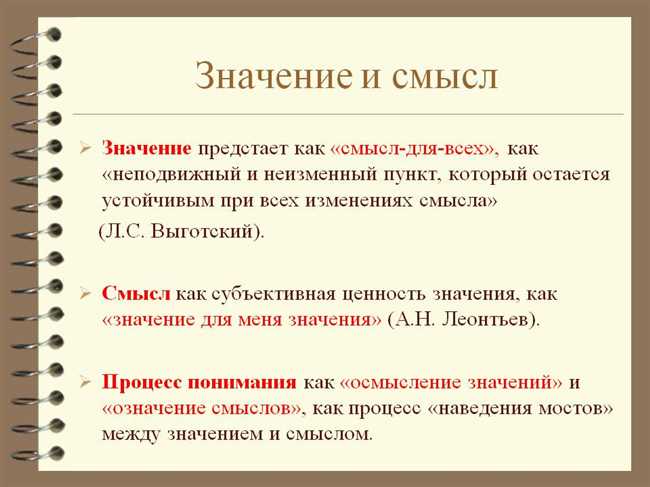 Значение и смысл

➢ Значение предстает как «смысл-для-всех», как «неподвижный и неизменный пункт, который остается устойчивым при всех изменениях смысла»

(Л.С. Выготский).

➢ Смысл как субъективная ценность значения, как «значение для меня значения» (А.Н. Леонтьев).

➢ Процесс понимания как «осмысление значений» и «означение смыслов», как процесс «наведения мостов» между значением и смыслом.